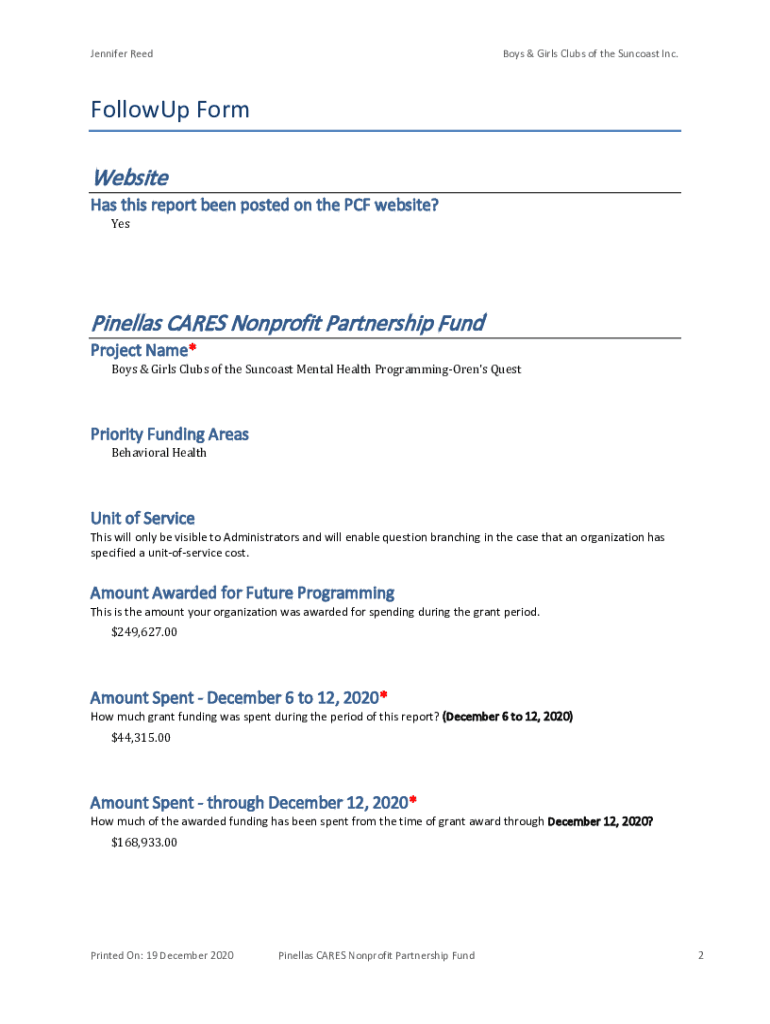 Jennifer Reed

Boys & Girls Clubs of the Suncoast Inc.

FollowUp Form

Website

Has this report been posted on the PCF website?

Yes

Pinellas CARES Nonprofit Partnership Fund

Project Name*

Boys & Girls Clubs of the Suncoast Mental Health Programming-Oren's Quest

Priority Funding Areas

Behavioral Health

Unit of Service

This will only be visible to Administrators and will enable question branching in the case that an organization has specified a unit-of-service cost.

Amount Awarded for Future Programming

This is the amount your organization was awarded for spending during the grant period.

$249,627.00

Amount Spent - December 6 to 12, 2020*

How much grant funding was spent during the period of this report? (December 6 to 12, 2020)

$44,315.00

Amount Spent - through December 12, 2020*

How much of the awarded funding has been spent from the time of grant award through December 12, 2020?

$168,933.00

Printed On: 19 December 2020

Pinellas CARES Nonprofit Partnership Fund

2